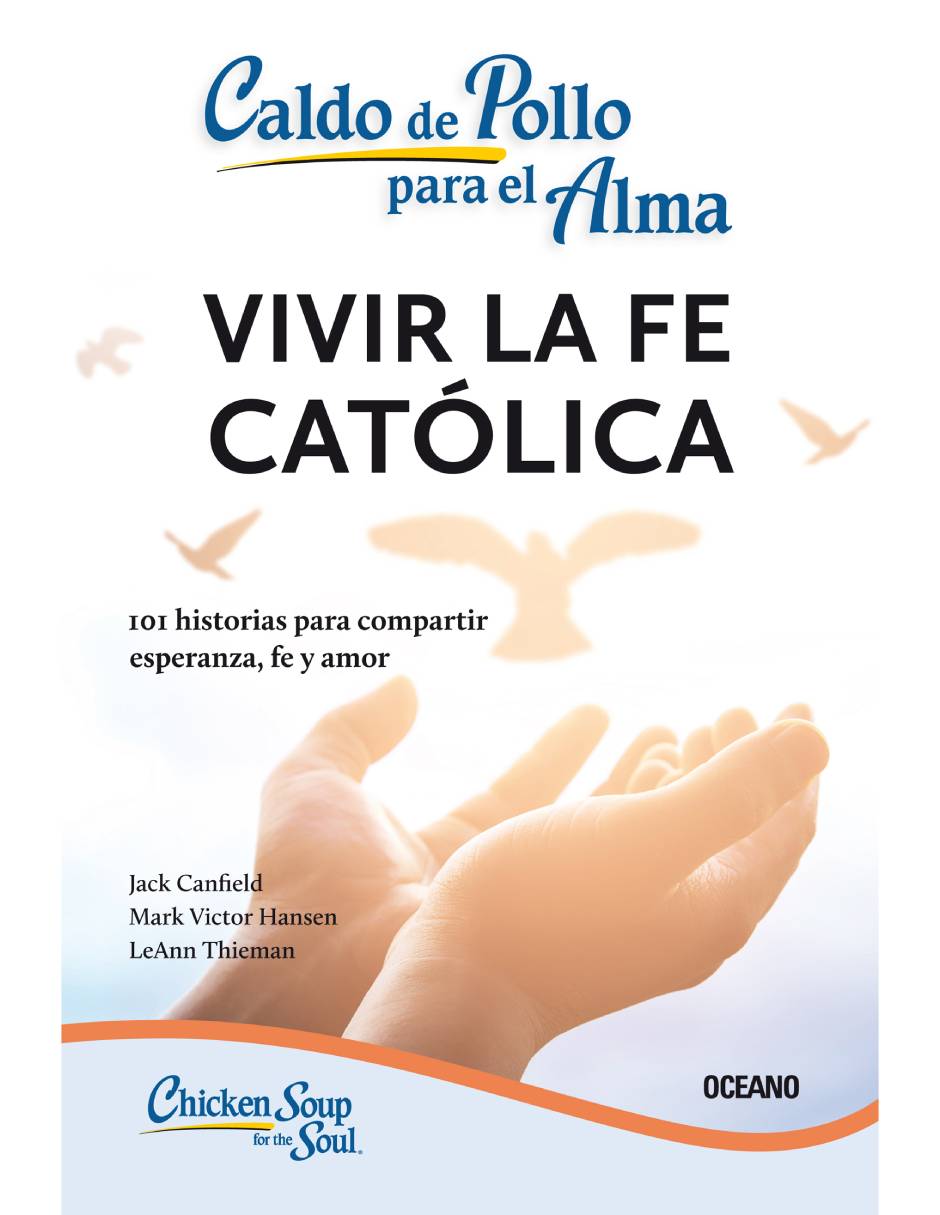 Caldo de Pollo para el Alma

VIVIR LA FE CATÓLICA

101 historias para compartir esperanza, fe y amor

Jack Canfield
Mark Victor Hansen
LeAnn Thieman

Chicken Soup for the Soul.

OCEANO